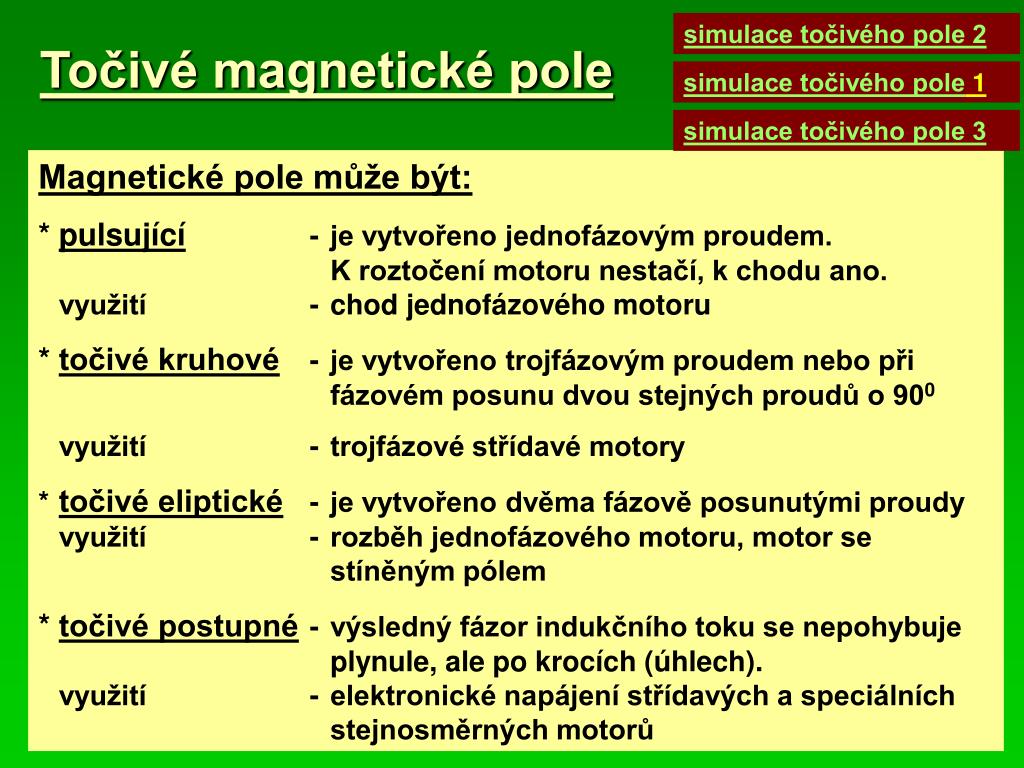 Točivé magnetické pole

simulace točivého pole 2

simulace točivého pole 1

simulace točivého pole 3

Magnetické pole může být:

* pulsující - je vytvořeno jednofázovým proudem. K roztočení motoru nestačí, k chodu ano.
využití - chod jednofázového motoru

* točivé kruhové - je vytvořeno trojfázovým proudem nebo při fázovém posunu dvou stejných proudů o $90^0$
využití - trojfázové střídavé motory

* točivé eliptické - je vytvořeno dvěma fázově posunutými proudy
využití - rozběh jednofázového motoru, motor se stíněným pólem

* točivé postupné - výsledný fázor indukčního toku se nepohybuje plynule, ale po krocích (úhlech).
využití - elektronické napájení střídavých a speciálních stejnosměrných motorů